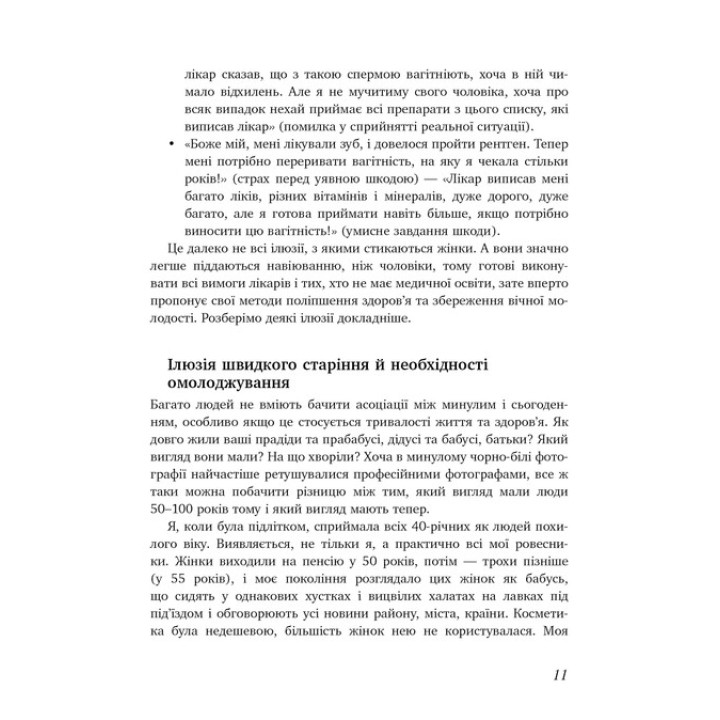 лікар сказав, що з такою спермою вагітніють, хоча в ній чимало відхилень. Але я не мучитиму свого чоловіка, хоча про всяк випадок нехай приймає всі препарати з цього списку, які виписав лікар» (помилка у сприйнятті реальної ситуації).

• «Боже мій, мені лікували зуб, і довелося пройти рентген. Тепер мені потрібно переривати вагітність, на яку я чекала стільки років!» (страх перед уявною шкодою) — «Лікар виписав мені багато ліків, різних вітамінів і мінералів, дуже дорого, дуже багато, але я готова приймати навіть більше, якщо потрібно виносити цю вагітність!» (умисне завдання шкоди).

Це далеко не всі ілюзії, з якими стикаються жінки. А вони значно легше піддаються навіюванню, ніж чоловіки, тому готові виконувати всі вимоги лікарів і тих, хто не має медичної освіти, зате вперто пропонує свої методи поліпшення здоров'я та збереження вічної молодості. Розберімо деякі ілюзії докладніше.

Ілюзія швидкого старіння й необхідності омолоджування

Багато людей не вміють бачити асоціації між минулим і сьогоденням, особливо якщо це стосується тривалості життя та здоров'я. Як довго жили ваші прадіди та прабабусі, дідусі та бабусі, батьки? Який вигляд вони мали? На що хворіли? Хоча в минулому чорно-білі фотографії найчастіше ретушувалися професійними фотографами, все ж таки можна побачити різницю між тим, який вигляд мали люди 50–100 років тому і який вигляд мають тепер.

Я, коли була підлітком, сприймала всіх 40-річних як людей похилого віку. Виявляється, не тільки я, а практично всі мої ровесники. Жінки виходили на пенсію у 50 років, потім — трохи пізніше (у 55 років), і моє покоління розглядало цих жінок як бабусь, що сидять у однакових хустках і вицвілих халатах на лавках під під'їздом і обговорюють усі новини району, міста, країни. Косметика була недешевою, більшість жінок нею не користувалася. Моя

11